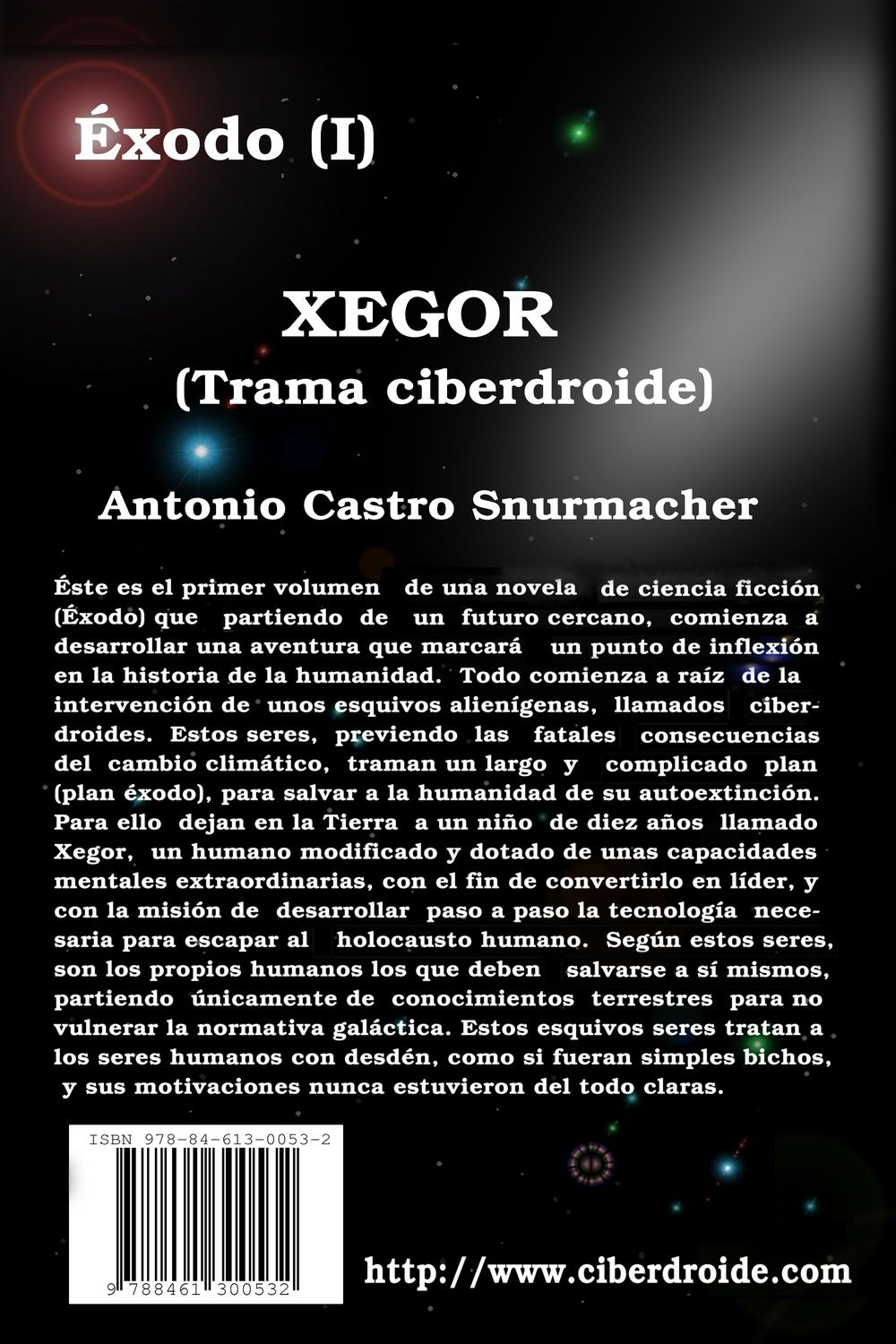 Éxodo (I)

XEGOR
(Trama ciberdroide)

Antonio Castro Snurmacher

Éste es el primer volumen de una novela de ciencia ficción (Éxodo) que partiendo de un futuro cercano, comienza a desarrollar una aventura que marcará un punto de inflexión en la historia de la humanidad. Todo comienza a raíz de la intervención de unos esquivos alienígenas, llamados ciberdroides. Estos seres, previendo las fatales consecuencias del cambio climático, traman un largo y complicado plan (plan éxodo), para salvar a la humanidad de su autoextinción. Para ello dejan en la Tierra a un niño de diez años llamado Xegor, un humano modificado y dotado de unas capacidades mentales extraordinarias, con el fin de convertirlo en líder, y con la misión de desarrollar paso a paso la tecnología necesaria para escapar al holocausto humano. Según estos seres, son los propios humanos los que deben salvarse a sí mismos, partiendo únicamente de conocimientos terrestres para no vulnerar la normativa galáctica. Estos esquivos seres tratan a los seres humanos con desdén, como si fueran simples bichos, y sus motivaciones nunca estuvieron del todo claras.

ISBN 978-84-613-0053-2

9 788461 300532

http://www.ciberdroide.com